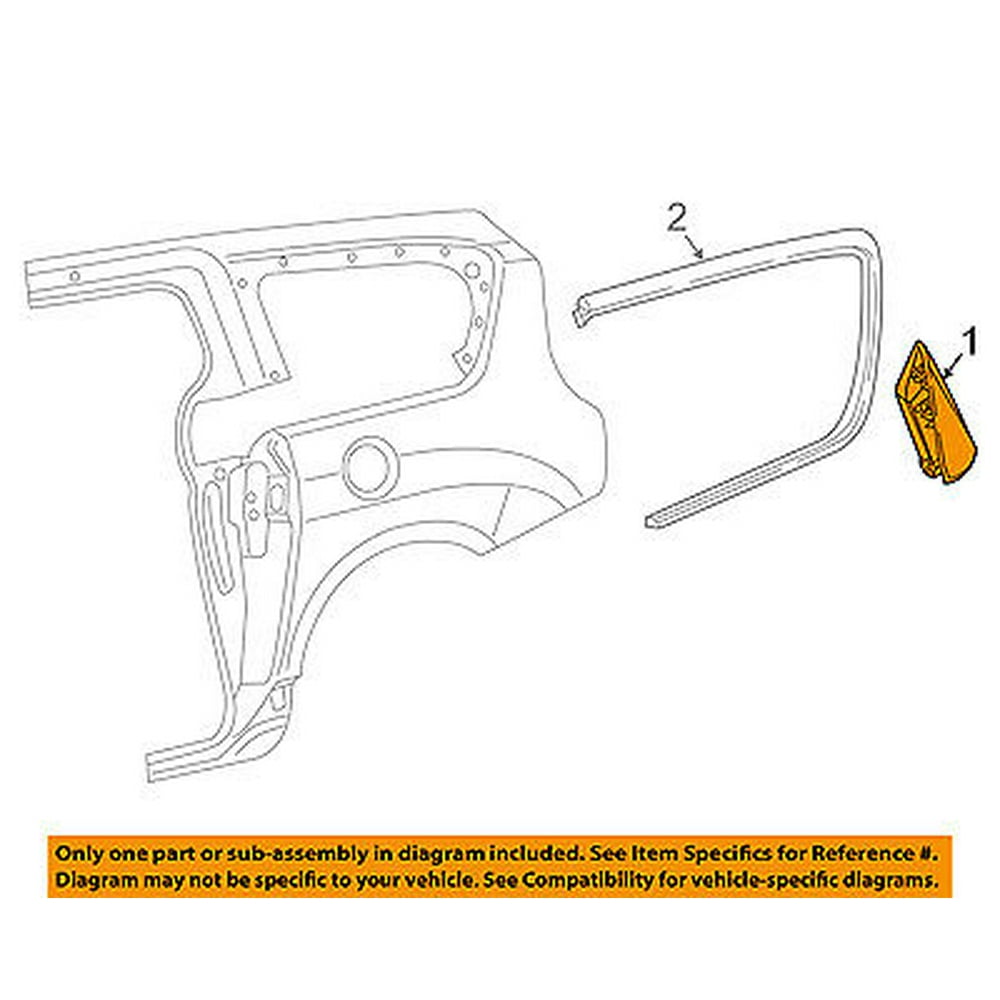 2

1

Only one part or sub-assembly in diagram included. See Item Specifics for Reference #. Diagram may not be specific to your vehicle. See Compatibility for vehicle-specific diagrams.